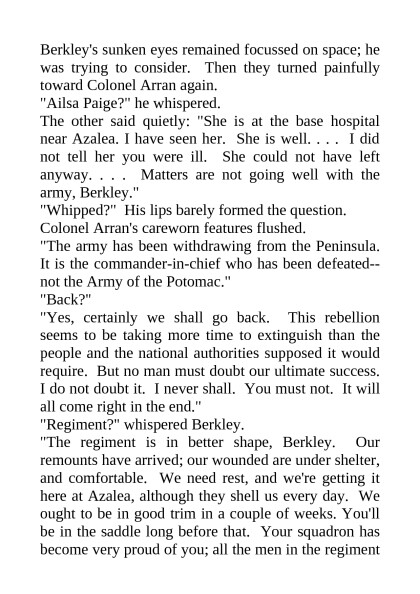 Berkley's sunken eyes remained focussed on space; he was trying to consider. Then they turned painfully toward Colonel Arran again.

"Ailsa Paige?" he whispered.

The other said quietly: "She is at the base hospital near Azalea. I have seen her. She is well. . . . I did not tell her you were ill. She could not have left anyway. . . . Matters are not going well with the army, Berkley."

"Whipped?" His lips barely formed the question.

Colonel Arran's careworn features flushed.

"The army has been withdrawing from the Peninsula. It is the commander-in-chief who has been defeated--not the Army of the Potomac."

"Back?"

"Yes, certainly we shall go back. This rebellion seems to be taking more time to extinguish than the people and the national authorities supposed it would require. But no man must doubt our ultimate success. I do not doubt it. I never shall. You must not. It will all come right in the end."

"Regiment?" whispered Berkley.

"The regiment is in better shape, Berkley. Our remounts have arrived; our wounded are under shelter, and comfortable. We need rest, and we're getting it here at Azalea, although they shell us every day. We ought to be in good trim in a couple of weeks. You'll be in the saddle long before that. Your squadron has become very proud of you; all the men in the regiment